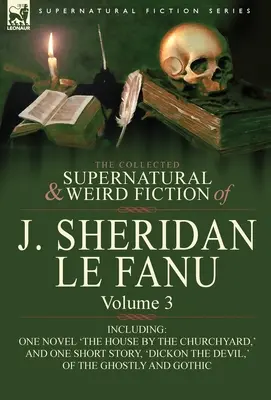 LEONAUR

SUPERNATURAL FICTION SERIES

THE COLLECTED
SUPERNATURAL & WEIRD FICTION of

J. SHERIDAN LE FANU

Volume 3

INCLUDING:
ONE NOVEL 'THE HOUSE BY THE CHURCHYARD,' AND ONE SHORT STORY, 'DICKON THE DEVIL,' OF THE GHOSTLY AND GOTHIC